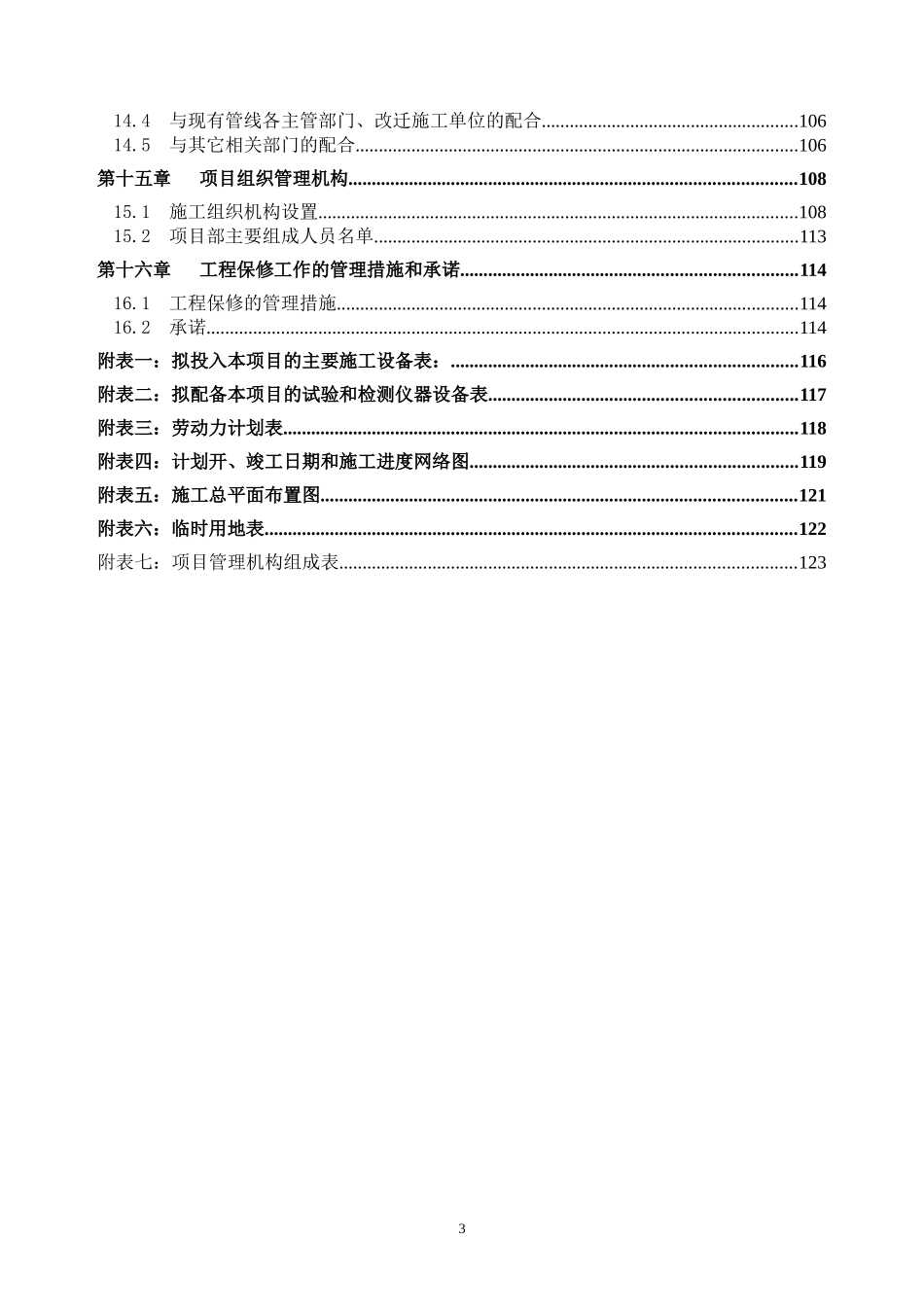 14.4 与现有管线各主管部门、改迁施工单位的配合......106
14.5 与其它相关部门的配合......106
第十五章 项目组织管理机构......108
15.1 施工组织机构设置......108
15.2 项目部主要组成人员名单......113
第十六章 工程保修工作的管理措施和承诺......114
16.1 工程保修的管理措施......114
16.2 承诺......114
附表一：拟投入本项目的主要施工设备表：......116
附表二：拟配备本项目的试验和检测仪器设备表......117
附表三：劳动力计划表......118
附表四：计划开、竣工日期和施工进度网络图......119
附表五：施工总平面布置图......121
附表六：临时用地表......122
附表七：项目管理机构组成表......123

3